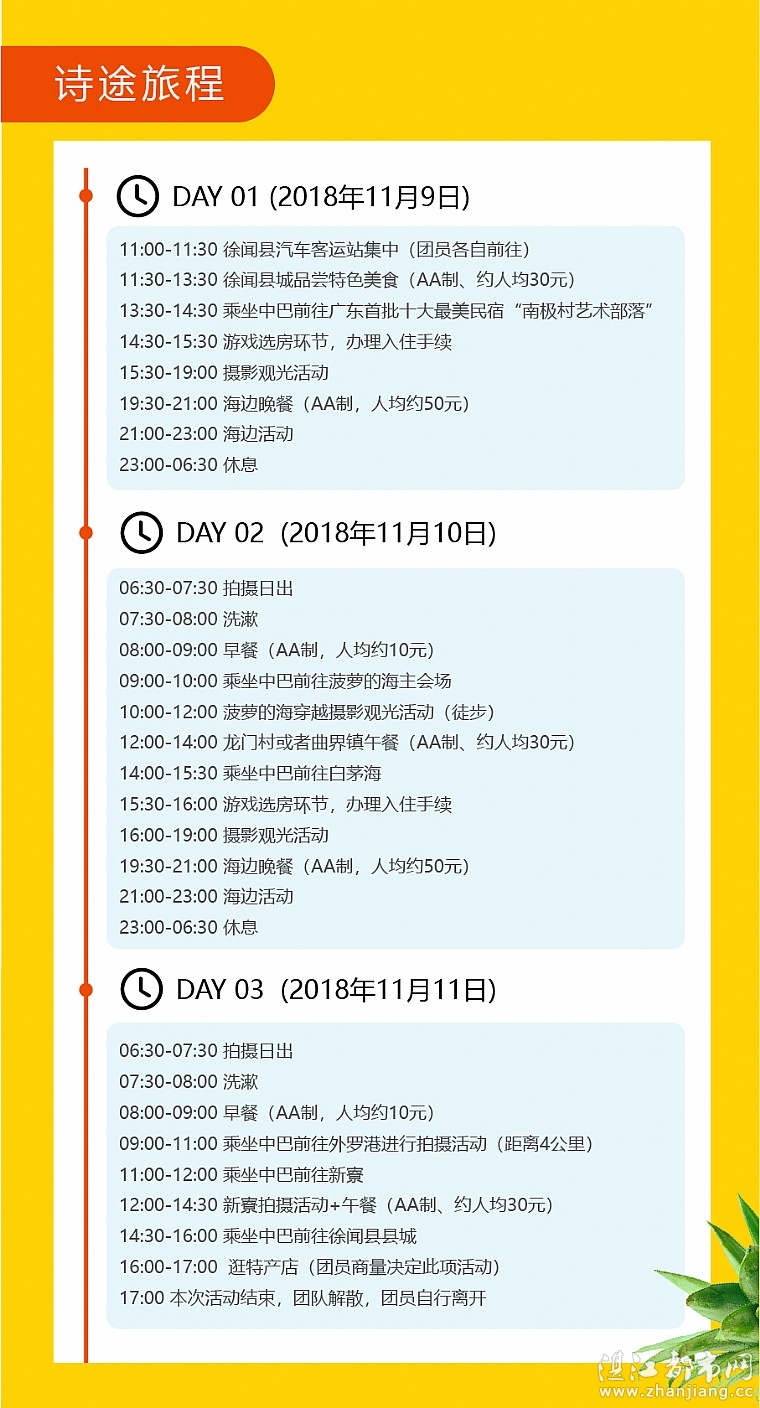 诗途旅程

DAY 01 (2018年11月9日)

11:00-11:30 徐闻县汽车客运站集中（团员各自前往）
11:30-13:30 徐闻县城品尝特色美食（AA制、约人均30元）
13:30-14:30 乘坐中巴前往广东首批十大最美民宿“南极村艺术部落”
14:30-15:30 游戏选房环节，办理入住手续
15:30-19:00 摄影观光活动
19:30-21:00 海边晚餐（AA制，人均约50元）
21:00-23:00 海边活动
23:00-06:30 休息

DAY 02 (2018年11月10日)

06:30-07:30 拍摄日出
07:30-08:00 洗漱
08:00-09:00 早餐（AA制，人均约10元）
09:00-10:00 乘坐中巴前往菠萝的海主会场
10:00-12:00 菠萝的海穿越摄影观光活动（徒步）
12:00-14:00 龙门村或者曲界镇午餐（AA制、约人均30元）
14:00-15:30 乘坐中巴前往白茅海
15:30-16:00 游戏选房环节，办理入住手续
16:00-19:00 摄影观光活动
19:30-21:00 海边晚餐（AA制，人均约50元）
21:00-23:00 海边活动
23:00-06:30 休息

DAY 03 (2018年11月11日)

06:30-07:30 拍摄日出
07:30-08:00 洗漱
08:00-09:00 早餐（AA制，人均约10元）
09:00-11:00 乘坐中巴前往外罗港进行拍摄活动（距离4公里）
11:00-12:00 乘坐中巴前往新寮
12:00-14:30 新寮拍摄活动+午餐（AA制、约人均30元）
14:30-16:00 乘坐中巴前往徐闻县县城
16:00-17:00 逛特产店（团员商量决定此项活动）
17:00 本次活动结束，团队解散，团员自行离开

湛江都市网
www.zhanjiang.cc